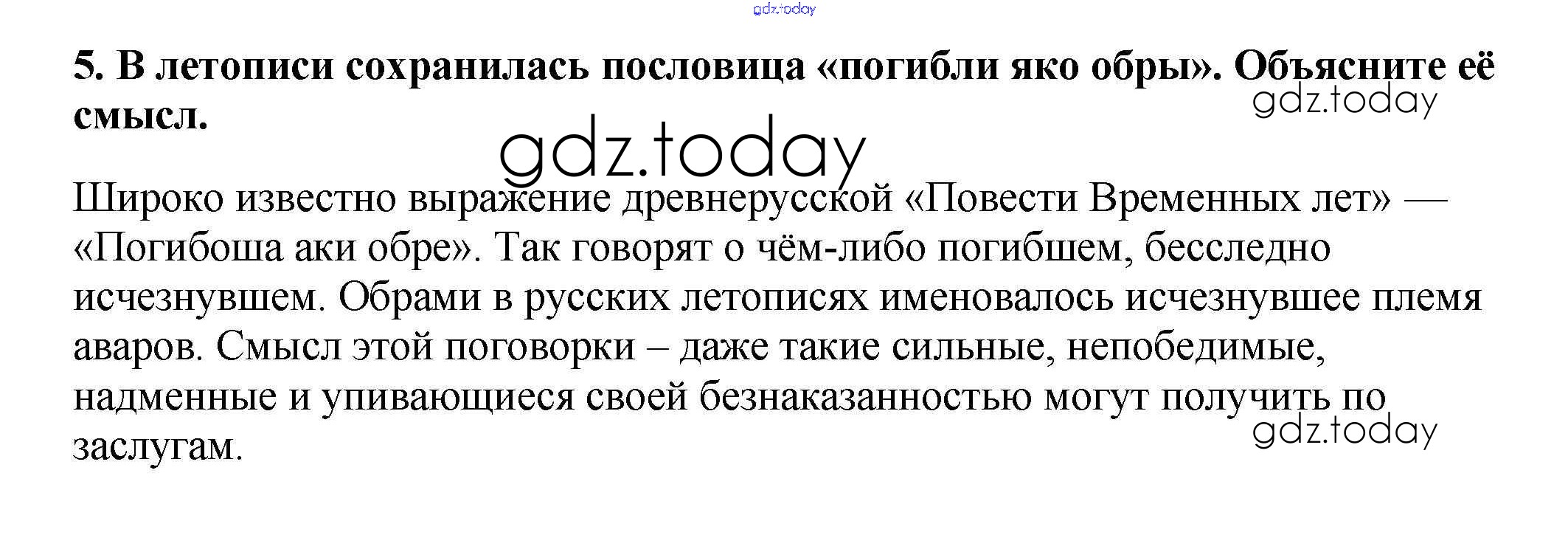 5. В летописи сохранилась пословица «погибли яко обры». Объясните её смысл.

Широко известно выражение древнерусской «Повести Временных лет» — «Погибоша аки обре». Так говорят о чём-либо погибшем, бесследно исчезнувшем. Обрами в русских летописях именовалось исчезнувшее племя аваров. Смысл этой поговорки – даже такие сильные, непобедимые, надменные и упивающиеся своей безнаказанностью могут получить по заслугам.

gdz.today